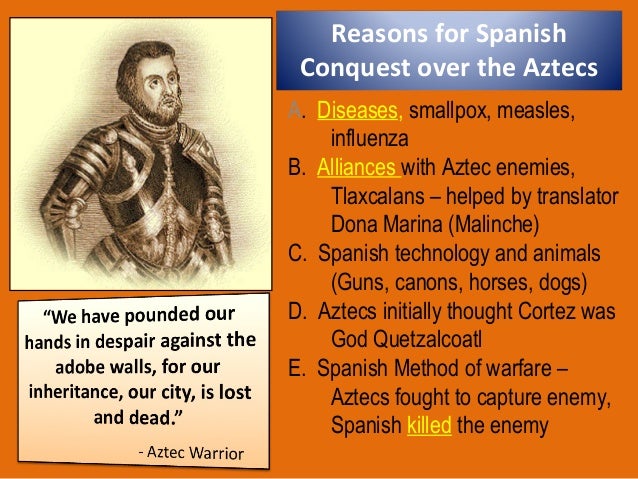 Reasons for Spanish Conquest over the Aztecs

A. Diseases, smallpox, measles, influenza
B. Alliances with Aztec enemies, Tlaxcalans – helped by translator Dona Marina (Malinche)
C. Spanish technology and animals (Guns, canons, horses, dogs)
D. Aztecs initially thought Cortez was God Quetzalcoatl
E. Spanish Method of warfare – Aztecs fought to capture enemy, Spanish killed the enemy

"We have pounded our hands in despair against the adobe walls, for our inheritance, our city, is lost and dead."

- Aztec Warrior